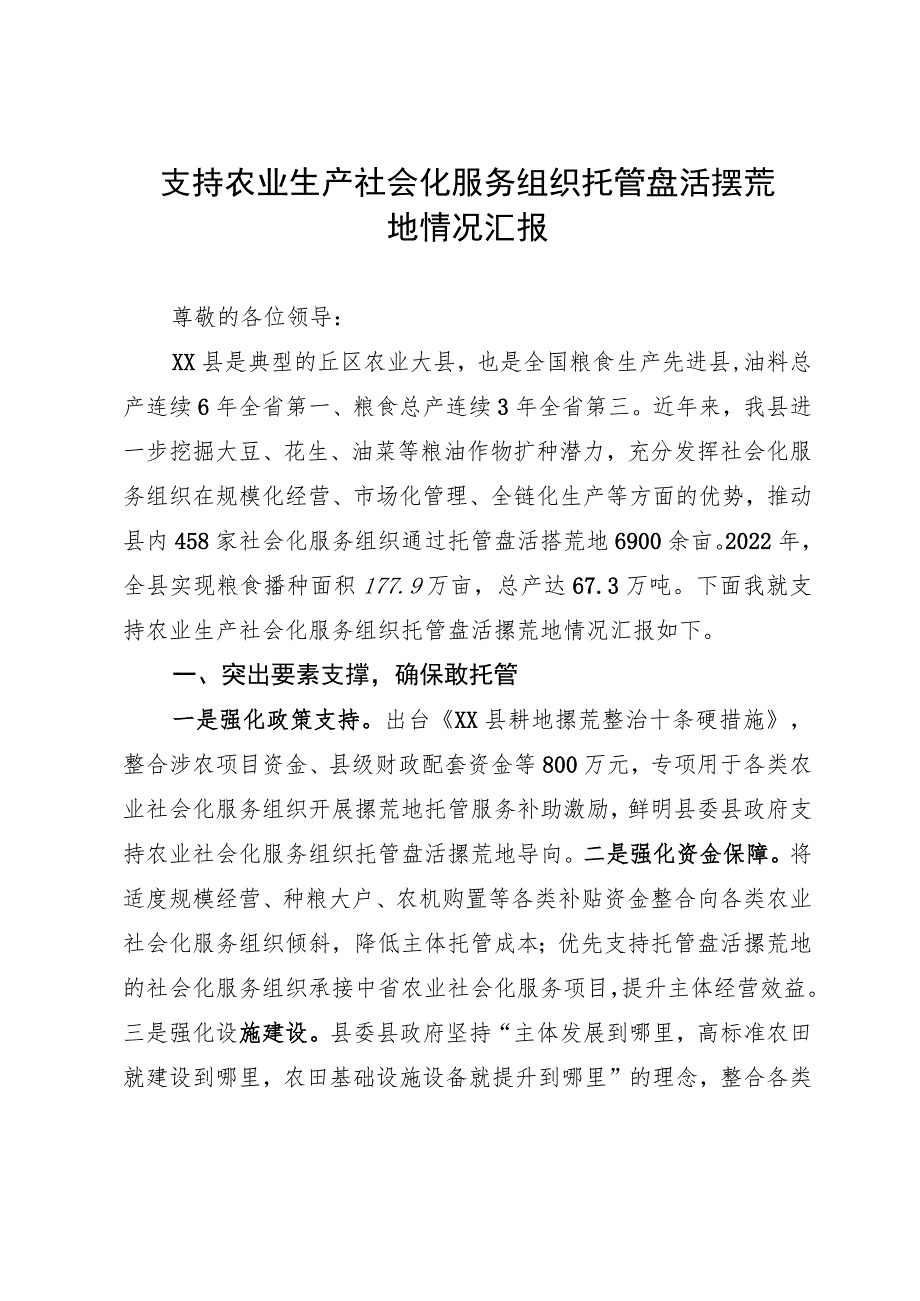 支持农业生产社会化服务组织托管盘活摆荒地情况汇报

尊敬的各位领导：

XX县是典型的丘区农业大县，也是全国粮食生产先进县，油料总产连续6年全省第一、粮食总产连续3年全省第三。近年来，我县进一步挖掘大豆、花生、油菜等粮油作物扩种潜力，充分发挥社会化服务组织在规模化经营、市场化管理、全链化生产等方面的优势，推动县内458家社会化服务组织通过托管盘活搭荒地6900余亩。2022年，全县实现粮食播种面积177.9万亩，总产达67.3万吨。下面我就支持农业生产社会化服务组织托管盘活摞荒地情况汇报如下。

一、突出要素支撑，确保敢托管

一是强化政策支持。出台《XX县耕地摞荒整治十条硬措施》，整合涉农项目资金、县级财政配套资金等800万元，专项用于各类农业社会化服务组织开展摞荒地托管服务补助激励，鲜明县委县政府支持农业社会化服务组织托管盘活摞荒地导向。二是强化资金保障。将适度规模经营、种粮大户、农机购置等各类补贴资金整合向各类农业社会化服务组织倾斜，降低主体托管成本；优先支持托管盘活摞荒地的社会化服务组织承接中省农业社会化服务项目，提升主体经营效益。三是强化设施建设。县委县政府坚持“主体发展到哪里，高标准农田就建设到哪里，农田基础设施设备就提升到哪里”的理念，整合各类